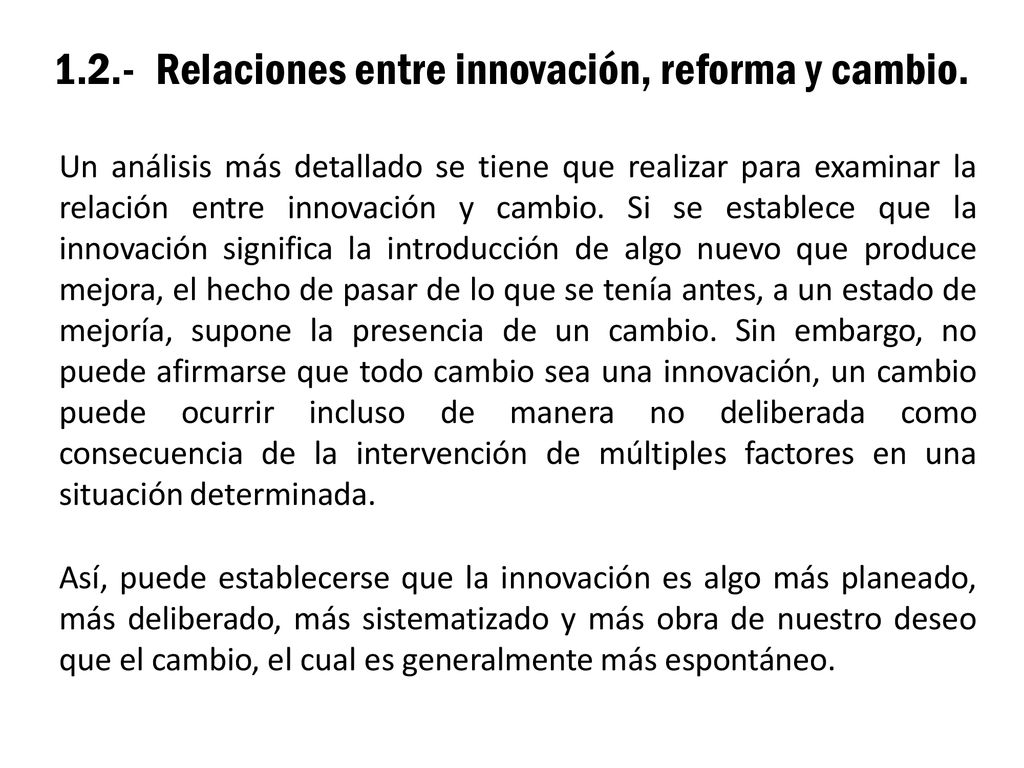 1.2.- Relaciones entre innovación, reforma y cambio.

Un análisis más detallado se tiene que realizar para examinar la relación entre innovación y cambio. Si se establece que la innovación significa la introducción de algo nuevo que produce mejora, el hecho de pasar de lo que se tenía antes, a un estado de mejoría, supone la presencia de un cambio. Sin embargo, no puede afirmarse que todo cambio sea una innovación, un cambio puede ocurrir incluso de manera no deliberada como consecuencia de la intervención de múltiples factores en una situación determinada.

Así, puede establecerse que la innovación es algo más planeado, más deliberado, más sistematizado y más obra de nuestro deseo que el cambio, el cual es generalmente más espontáneo.